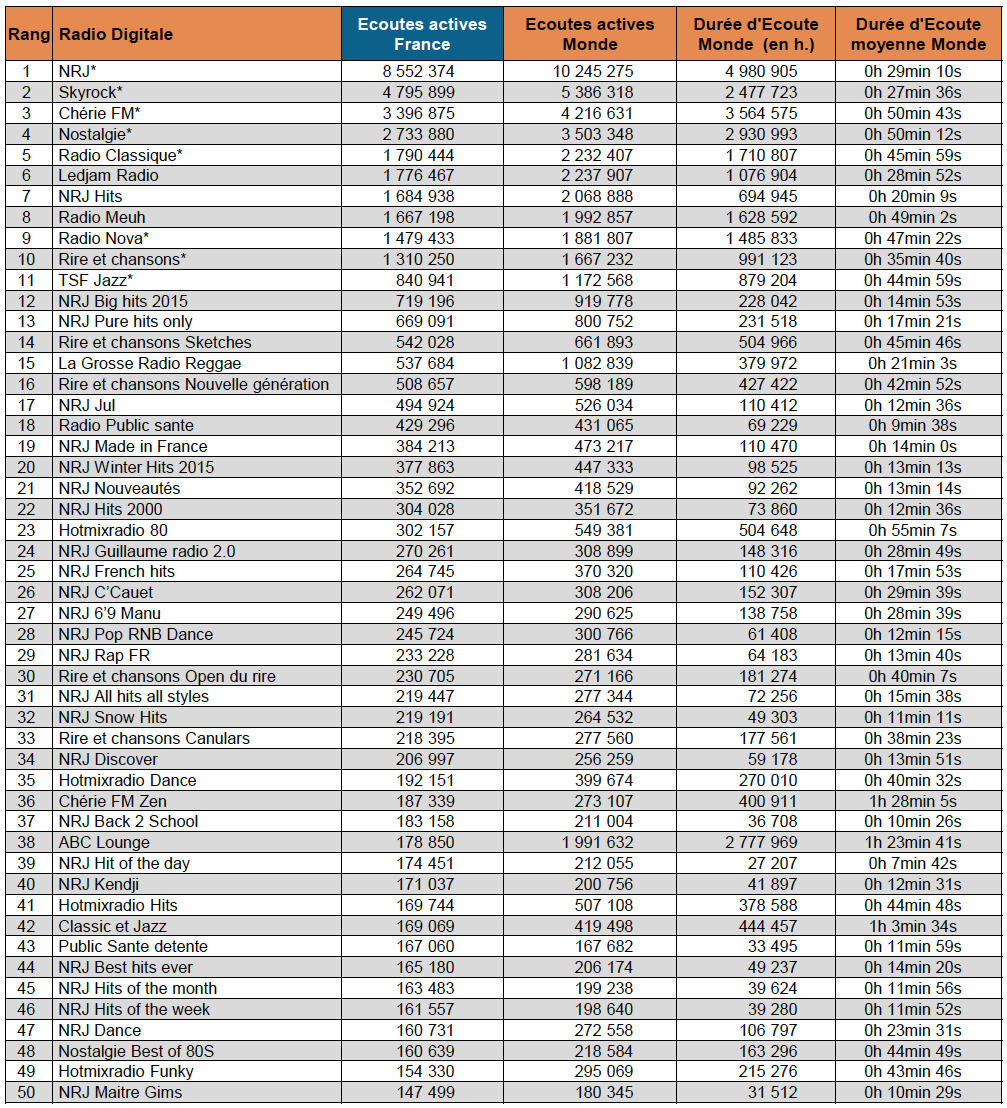 | Rang | Radio Digitale | Ecoutes actives France | Ecoutes actives Monde | Durée d'Ecoute Monde (en h.) | Durée d'Ecoute moyenne Monde |
|---|---|---|---|---|---|
| 1 | NRJ* | 8 552 374 | 10 245 275 | 4 980 905 | 0h 29min 10s |
| 2 | Skyrock* | 4 795 899 | 5 386 318 | 2 477 723 | 0h 27min 36s |
| 3 | Chérie FM* | 3 396 875 | 4 216 631 | 3 564 575 | 0h 50min 43s |
| 4 | Nostalgie* | 2 733 880 | 3 503 348 | 2 930 993 | 0h 50min 12s |
| 5 | Radio Classique* | 1 790 444 | 2 232 407 | 1 710 807 | 0h 45min 59s |
| 6 | Ledjam Radio | 1 776 467 | 2 237 907 | 1 076 904 | 0h 28min 52s |
| 7 | NRJ Hits | 1 684 938 | 2 068 888 | 694 945 | 0h 20min 9s |
| 8 | Radio Meuh | 1 667 198 | 1 992 857 | 1 628 592 | 0h 49min 2s |
| 9 | Radio Nova* | 1 479 433 | 1 881 807 | 1 485 833 | 0h 47min 22s |
| 10 | Rire et chansons* | 1 310 250 | 1 667 232 | 991 123 | 0h 35min 40s |
| 11 | TSF Jazz* | 840 941 | 1 172 568 | 879 204 | 0h 44min 59s |
| 12 | NRJ Big hits 2015 | 719 196 | 919 778 | 228 042 | 0h 14min 53s |
| 13 | NRJ Pure hits only | 669 091 | 800 752 | 231 518 | 0h 17min 21s |
| 14 | Rire et chansons Sketches | 542 028 | 661 893 | 504 966 | 0h 45min 46s |
| 15 | La Grosse Radio Reggae | 537 684 | 1 082 839 | 379 972 | 0h 21min 3s |
| 16 | Rire et chansons Nouvelle génération | 508 657 | 598 189 | 427 422 | 0h 42min 52s |
| 17 | NRJ Jul | 494 924 | 526 034 | 110 412 | 0h 12min 36s |
| 18 | Radio Public sante | 429 296 | 431 065 | 69 229 | 0h 9min 38s |
| 19 | NRJ Made in France | 384 213 | 473 217 | 110 470 | 0h 14min 0s |
| 20 | NRJ Winter Hits 2015 | 377 863 | 447 333 | 98 525 | 0h 13min 13s |
| 21 | NRJ Nouveautés | 352 692 | 418 529 | 92 262 | 0h 13min 14s |
| 22 | NRJ Hits 2000 | 304 028 | 351 672 | 73 860 | 0h 12min 36s |
| 23 | Hotmixradio 80 | 302 157 | 549 381 | 504 648 | 0h 55min 7s |
| 24 | NRJ Guillaume radio 2.0 | 270 261 | 308 899 | 148 316 | 0h 28min 49s |
| 25 | NRJ French hits | 264 745 | 370 320 | 110 426 | 0h 17min 53s |
| 26 | NRJ C'Cauet | 262 071 | 308 206 | 152 307 | 0h 29min 39s |
| 27 | NRJ 6'9 Manu | 249 496 | 290 625 | 138 758 | 0h 28min 39s |
| 28 | NRJ Pop RNB Dance | 245 724 | 300 766 | 61 408 | 0h 12min 15s |
| 29 | NRJ Rap FR | 233 228 | 281 634 | 64 183 | 0h 13min 40s |
| 30 | Rire et chansons Open du rire | 230 705 | 271 166 | 181 274 | 0h 40min 7s |
| 31 | NRJ All hits all styles | 219 447 | 277 344 | 72 256 | 0h 15min 38s |
| 32 | NRJ Snow Hits | 219 191 | 264 532 | 49 303 | 0h 11min 11s |
| 33 | Rire et chansons Canulars | 218 395 | 277 560 | 177 561 | 0h 38min 23s |
| 34 | NRJ Discover | 206 997 | 256 259 | 59 178 | 0h 13min 51s |
| 35 | Hotmixradio Dance | 192 151 | 399 674 | 270 010 | 0h 40min 32s |
| 36 | Chérie FM Zen | 187 339 | 273 107 | 400 911 | 1h 28min 5s |
| 37 | NRJ Back 2 School | 183 158 | 211 004 | 36 708 | 0h 10min 26s |
| 38 | ABC Lounge | 178 850 | 1 991 632 | 2 777 969 | 1h 23min 41s |
| 39 | NRJ Hit of the day | 174 451 | 212 055 | 27 207 | 0h 7min 42s |
| 40 | NRJ Kendji | 171 037 | 200 756 | 41 897 | 0h 12min 31s |
| 41 | Hotmixradio Hits | 169 744 | 507 108 | 378 588 | 0h 44min 48s |
| 42 | Classic et Jazz | 169 069 | 419 498 | 444 457 | 1h 3min 34s |
| 43 | Public Sante detente | 167 060 | 167 682 | 33 495 | 0h 11min 59s |
| 44 | NRJ Best hits ever | 165 180 | 206 174 | 49 237 | 0h 14min 20s |
| 45 | NRJ Hits of the month | 163 483 | 199 238 | 39 624 | 0h 11min 56s |
| 46 | NRJ Hits of the week | 161 557 | 198 640 | 39 280 | 0h 11min 52s |
| 47 | NRJ Dance | 160 731 | 272 558 | 106 797 | 0h 23min 31s |
| 48 | Nostalgie Best of 80S | 160 639 | 218 584 | 163 296 | 0h 44min 49s |
| 49 | Hotmixradio Funky | 154 330 | 295 069 | 215 276 | 0h 43min 46s |
| 50 | NRJ Maitre Gims | 147 499 | 180 345 | 31 512 | 0h 10min 29s |